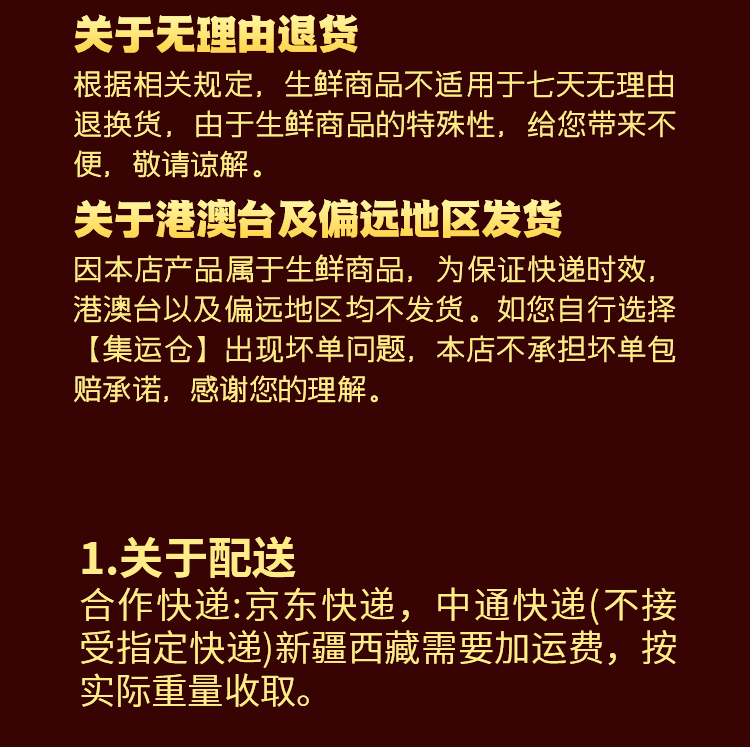 关于无理由退货

根据相关规定，生鲜商品不适用于七天无理由退换货，由于生鲜商品的特殊性，给您带来不便，敬请谅解。

关于港澳台及偏远地区发货

因本店产品属于生鲜商品，为保证快递时效，港澳台以及偏远地区均不发货。如您自行选择【集运仓】出现坏单问题，本店不承担坏单包赔承诺，感谢您的理解。

1.关于配送

合作快递:京东快递，中通快递(不接受指定快递)新疆西藏需要加运费，按实际重量收取。